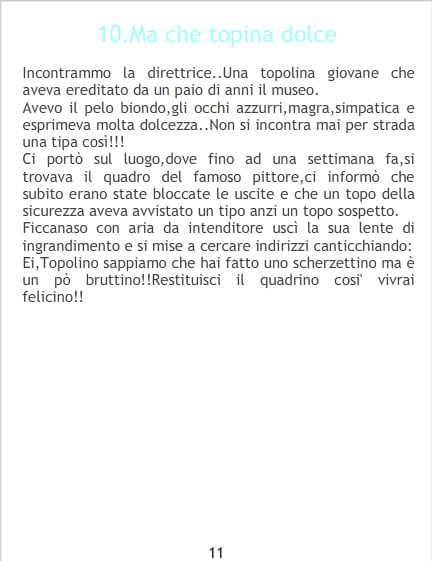 10.Ma che topina dolce

Incontrammo la direttrice..Una topolina giovane che aveva ereditato da un paio di anni il museo.

Avevo il pelo biondo,gli occhi azzurri,magra,simpatica e esprimeva molta dolcezza..Non si incontra mai per strada una tipa così!!!

Ci portò sul luogo,dove fino ad una settimana fa,si trovava il quadro del famoso pittore,ci informò che subito erano state bloccate le uscite e che un topo della sicurezza aveva avvistato un tipo anzi un topo sospetto.

Ficcanaso con aria da intenditore uscì la sua lente di ingrandimento e si mise a cercare indirizzi canticchiando: Ei,Topolino sappiamo che hai fatto uno scherzettino ma è un pò bruttino!!Restituisci il quadrino cosi' vivrai felicino!!

11